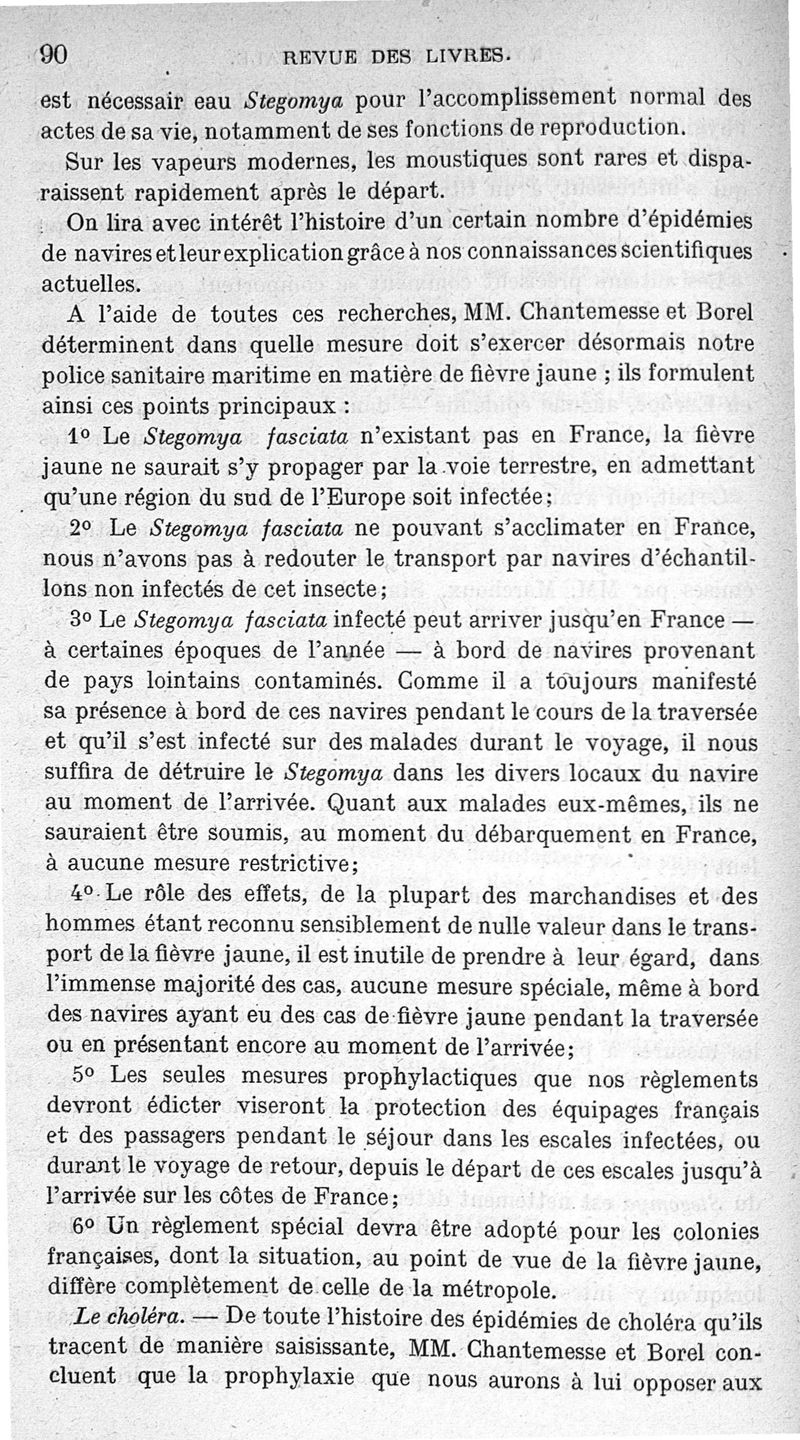 90 REVUE DES LIVRES.

est nécessair eau Stegomya pour l'accomplissement normal des actes de sa vie, notamment de ses fonctions de reproduction.

Sur les vapeurs modernes, les moustiques sont rares et disparaissent rapidement après le départ.

On lira avec intérêt l'histoire d'un certain nombre d'épidémies de navires et leur explication grâce à nos connaissances scientifiques actuelles.

A l'aide de toutes ces recherches, MM. Chantemesse et Borel déterminent dans quelle mesure doit s'exercer désormais notre police sanitaire maritime en matière de fièvre jaune ; ils formulent ainsi ces points principaux :

1° Le Stegomya fasciata n'existant pas en France, la fièvre jaune ne saurait s'y propager par la voie terrestre, en admettant qu'une région du sud de l'Europe soit infectée;

2° Le Stegomya fasciata ne pouvant s'acclimater en France, nous n'avons pas à redouter le transport par navires d'échantillons non infectés de cet insecte;

3° Le Stegomya fasciata infecté peut arriver jusqu'en France — à certaines époques de l'année — à bord de navires provenant de pays lointains contaminés. Comme il a toujours manifesté sa présence à bord de ces navires pendant le cours de la traversée et qu'il s'est infecté sur des malades durant le voyage, il nous suffira de détruire le Stegomya dans les divers locaux du navire au moment de l'arrivée. Quant aux malades eux-mêmes, ils ne sauraient être soumis, au moment du débarquement en France, à aucune mesure restrictive;

4° Le rôle des effets, de la plupart des marchandises et des hommes étant reconnu sensiblement de nulle valeur dans le transport de la fièvre jaune, il est inutile de prendre à leur égard, dans l'immense majorité des cas, aucune mesure spéciale, même à bord des navires ayant eu des cas de fièvre jaune pendant la traversée ou en présentant encore au moment de l'arrivée;

5° Les seules mesures prophylactiques que nos règlements devront édicter viseront la protection des équipages français et des passagers pendant le séjour dans les escales infectées, ou durant le voyage de retour, depuis le départ de ces escales jusqu'à l'arrivée sur les côtes de France;

6° Un règlement spécial devra être adopté pour les colonies françaises, dont la situation, au point de vue de la fièvre jaune, diffère complètement de celle de la métropole.

Le choléra. — De toute l'histoire des épidémies de choléra qu'ils tracent de manière saisissante, MM. Chantemesse et Borel concluent que la prophylaxie que nous aurons à lui opposer aux